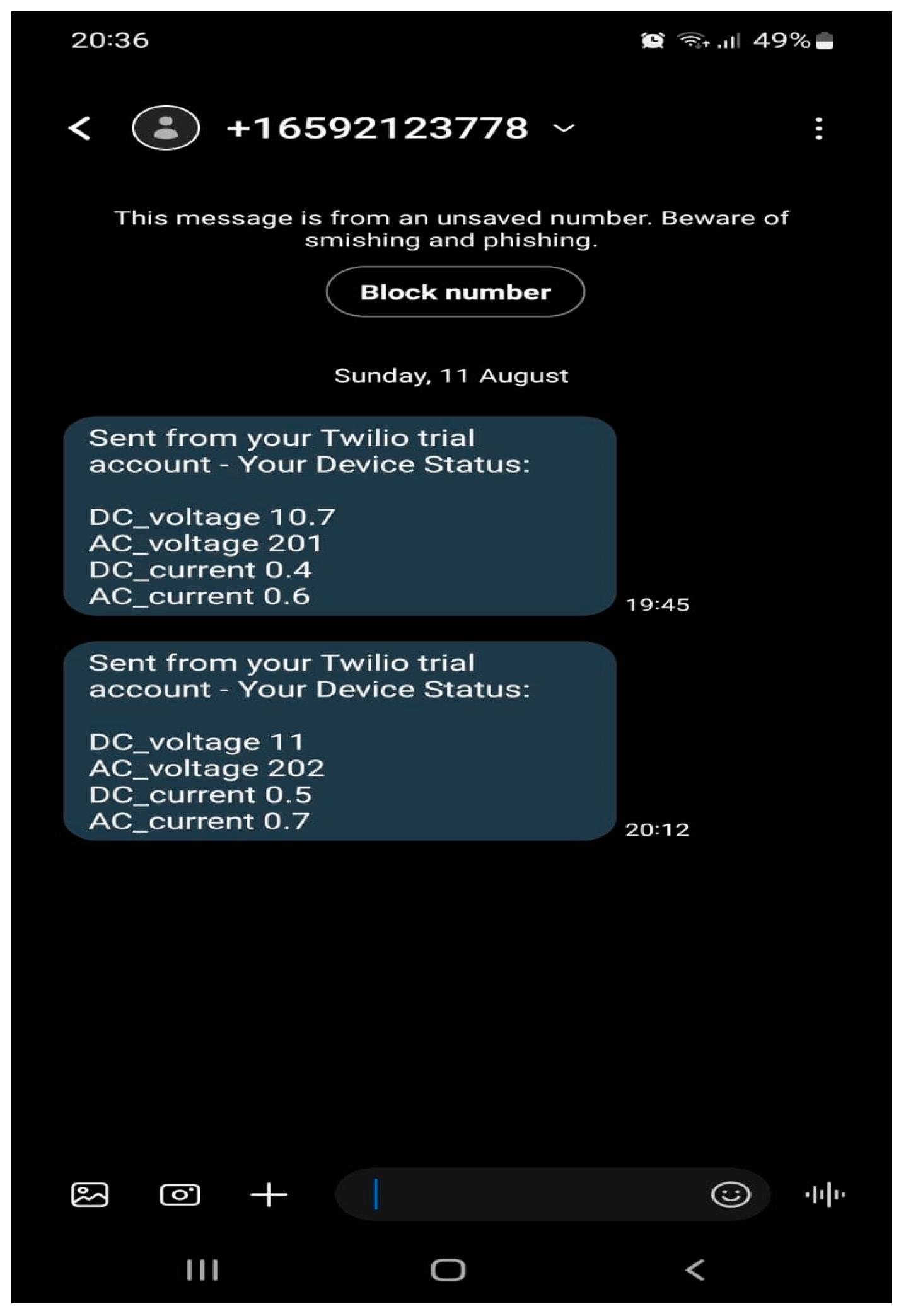 20:36

49%

+16592123778

This message is from an unsaved number. Beware of smishing and phishing.

Block number

Sunday, 11 August

Sent from your Twilio trial account - Your Device Status:

DC_voltage 10.7
AC_voltage 201
DC_current 0.4
AC_current 0.6

19:45

Sent from your Twilio trial account - Your Device Status:

DC_voltage 11
AC_voltage 202
DC_current 0.5
AC_current 0.7

20:12